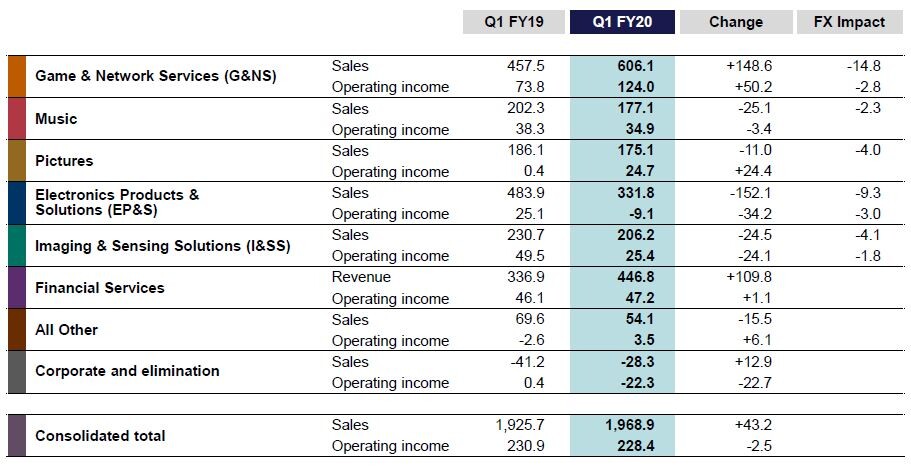 |  |  | Q1 FY19 | Q1 FY20 | Change | FX Impact |
|---|---|---|---|---|---|
| Game & Network Services (G&NS) | Sales | 457.5 | 606.1 | +148.6 | -14.8 |
|  | Operating income | 73.8 | 124.0 | +50.2 | -2.8 |
| Music | Sales | 202.3 | 177.1 | -25.1 | -2.3 |
|  | Operating income | 38.3 | 34.9 | -3.4 |  |
| Pictures | Sales | 186.1 | 175.1 | -11.0 | -4.0 |
|  | Operating income | 0.4 | 24.7 | +24.4 |  |
| Electronics Products & Solutions (EP&S) | Sales | 483.9 | 331.8 | -152.1 | -9.3 |
|  | Operating income | 25.1 | -9.1 | -34.2 | -3.0 |
| Imaging & Sensing Solutions (I&SS) | Sales | 230.7 | 206.2 | -24.5 | -4.1 |
|  | Operating income | 49.5 | 25.4 | -24.1 | -1.8 |
| Financial Services | Revenue | 336.9 | 446.8 | +109.8 |  |
|  | Operating income | 46.1 | 47.2 | +1.1 |  |
| All Other | Sales | 69.6 | 54.1 | -15.5 |  |
|  | Operating income | -2.6 | 3.5 | +6.1 |  |
| Corporate and elimination | Sales | -41.2 | -28.3 | +12.9 |  |
|  | Operating income | 0.4 | -22.3 | -22.7 |  |
| Consolidated total | Sales | 1,925.7 | 1,968.9 | +43.2 |  |
|  | Operating income | 230.9 | 228.4 | -2.5 |  |